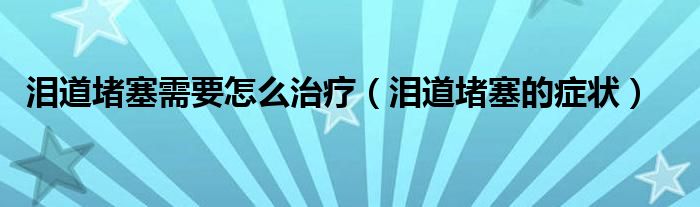 泪道堵塞需要怎么治疗（泪道堵塞的症状）